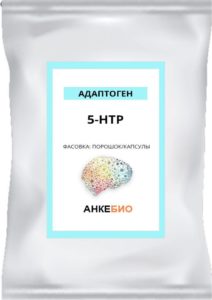 АДАПТОГЕН

5-HTP

ФАСОВКА: ПОРОШОК/КАПСУЛЫ

АНКЕБИО